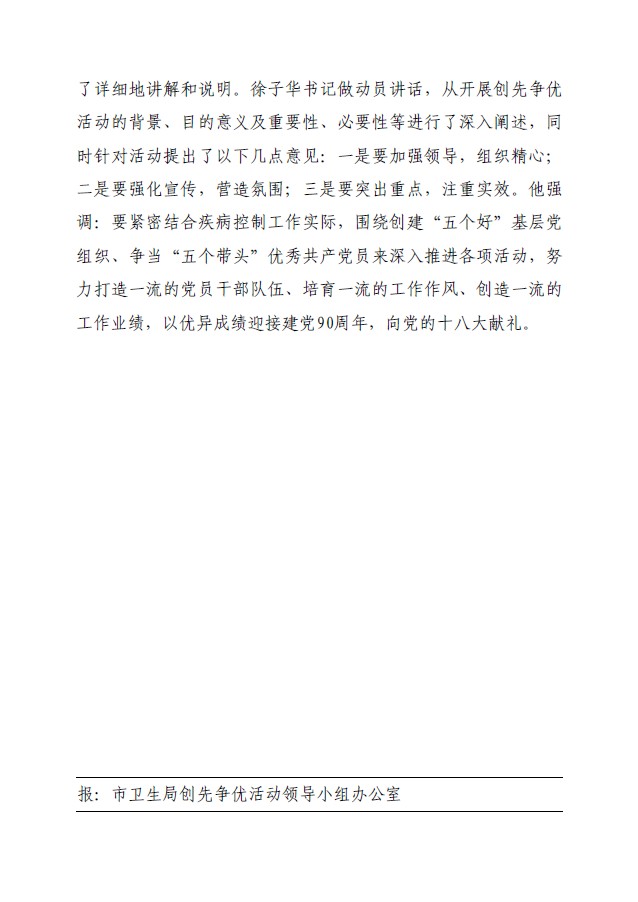 了详细地讲解和说明。徐子华书记做动员讲话，从开展创先争优活动的背景、目的意义及重要性、必要性等进行了深入阐述，同时针对活动提出了以下几点意见：一是要加强领导，组织精心；二是要强化宣传，营造氛围；三是要突出重点，注重实效。他强调：要紧密结合疾病控制工作实际，围绕创建“五个好”基层党组织、争当“五个带头”优秀共产党员来深入推进各项活动，努力打造一流的党员干部队伍、培育一流的工作作风、创造一流的工作业绩，以优异成绩迎接建党90周年，向党的十八大献礼。

报：市卫生局创先争优活动领导小组办公室